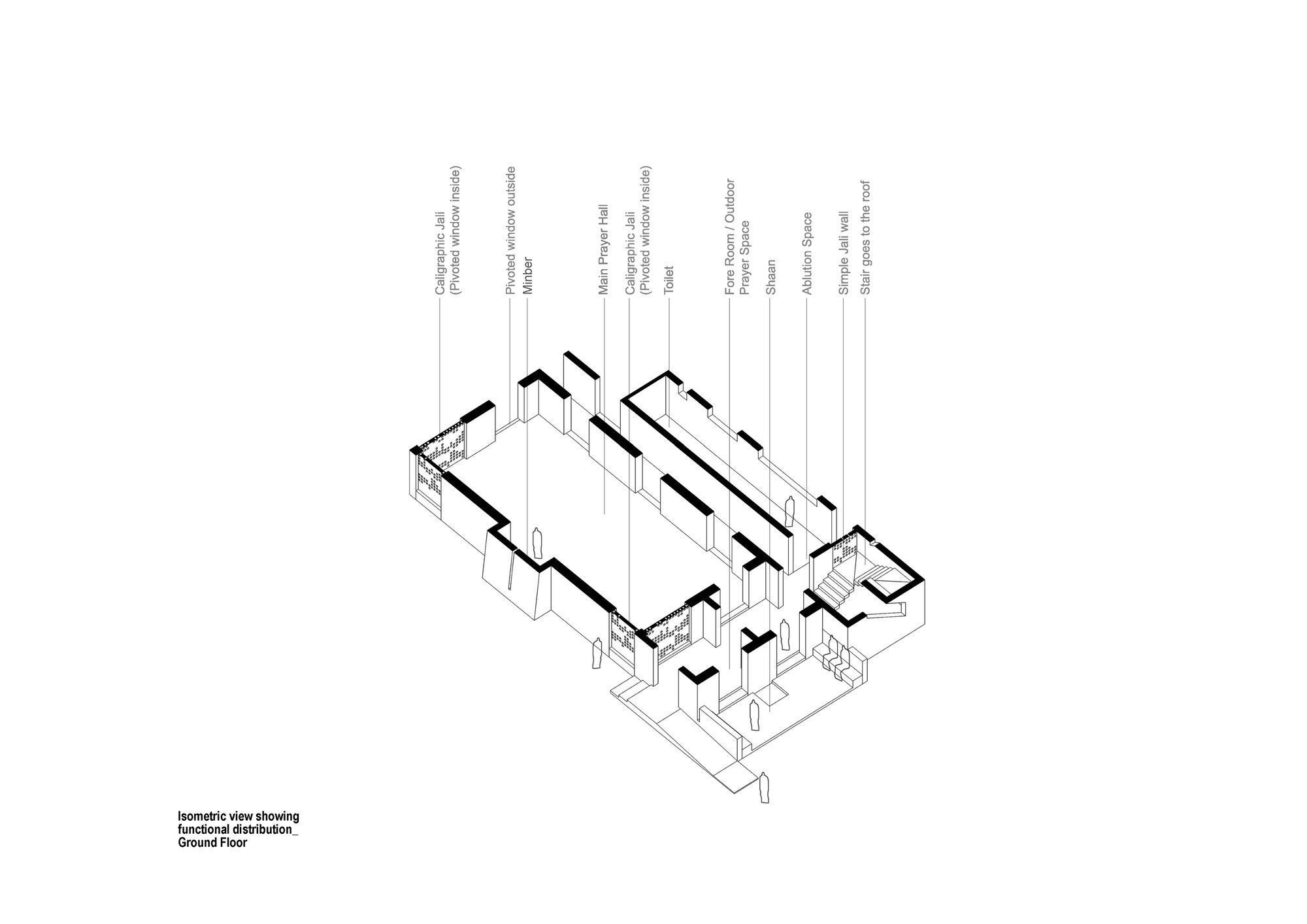 Caligraphic Jali
(Pivoted window inside)

Pivoted window outside

Minber

Main Prayer Hall

Caligraphic Jali
(Pivoted window inside)

Toilet

Fore Room / Outdoor
Prayer Space

Shaan

Ablution Space

Simple Jali wall

Stair goes to the roof

Isometric view showing
functional distribution_
Ground Floor